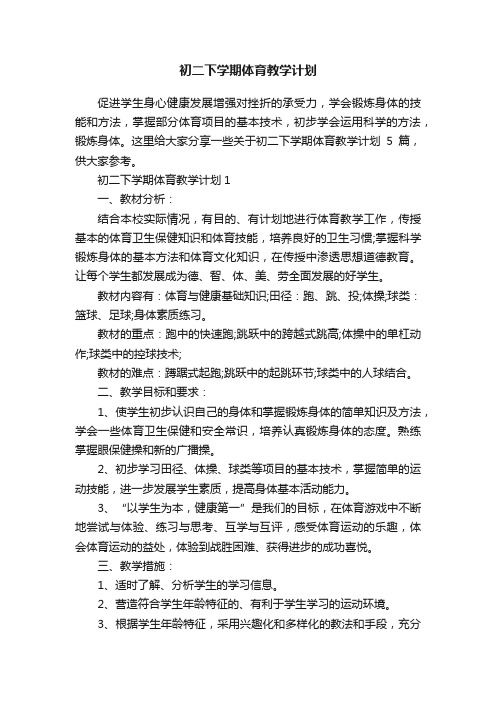 初二下学期体育教学计划

促进学生身心健康发展增强对挫折的承受力，学会锻炼身体的技能和方法，掌握部分体育项目的基本技术，初步学会运用科学的方法，锻炼身体。这里给大家分享一些关于初二下学期体育教学计划 5 篇，供大家参考。

初二下学期体育教学计划 1

一、教材分析：

结合本校实际情况，有目的、有计划地进行体育教学工作，传授基本的体育卫生保健知识和体育技能，培养良好的卫生习惯;掌握科学锻炼身体的基本方法和体育文化知识，在传授中渗透思想道德教育。让每个学生都发展成为德、智、体、美、劳全面发展的好学生。

教材内容有：体育与健康基础知识;田径：跑、跳、投;体操;球类：篮球、足球;身体素质练习。

教材的重点：跑中的快速跑;跳跃中的跨越式跳高;体操中的单杠动作;球类中的控球技术;

教材的难点：蹲踞式起跑;跳跃中的起跳环节;球类中的人球结合。

二、教学目标和要求：

1、使学生初步认识自己的身体和掌握锻炼身体的简单知识及方法，学会一些体育卫生保健和安全常识，培养认真锻炼身体的态度。熟练掌握眼保健操和新的广播操。

2、初步学习田径、体操、球类等项目的基本技术，掌握简单的运动技能，进一步发展学生素质，提高身体基本活动能力。

3、 “以学生为本，健康第一”是我们的目标，在体育游戏中不断地尝试与体验、练习与思考、互学与互评，感受体育运动的乐趣，体会体育运动的益处，体验到战胜困难、获得进步的成功喜悦。

三、教学措施：

1、适时了解、分析学生的学习信息。

2、营造符合学生年龄特征的、有利于学生学习的运动环境。

3、根据学生年龄特征，采用兴趣化和多样化的教法和手段，充分